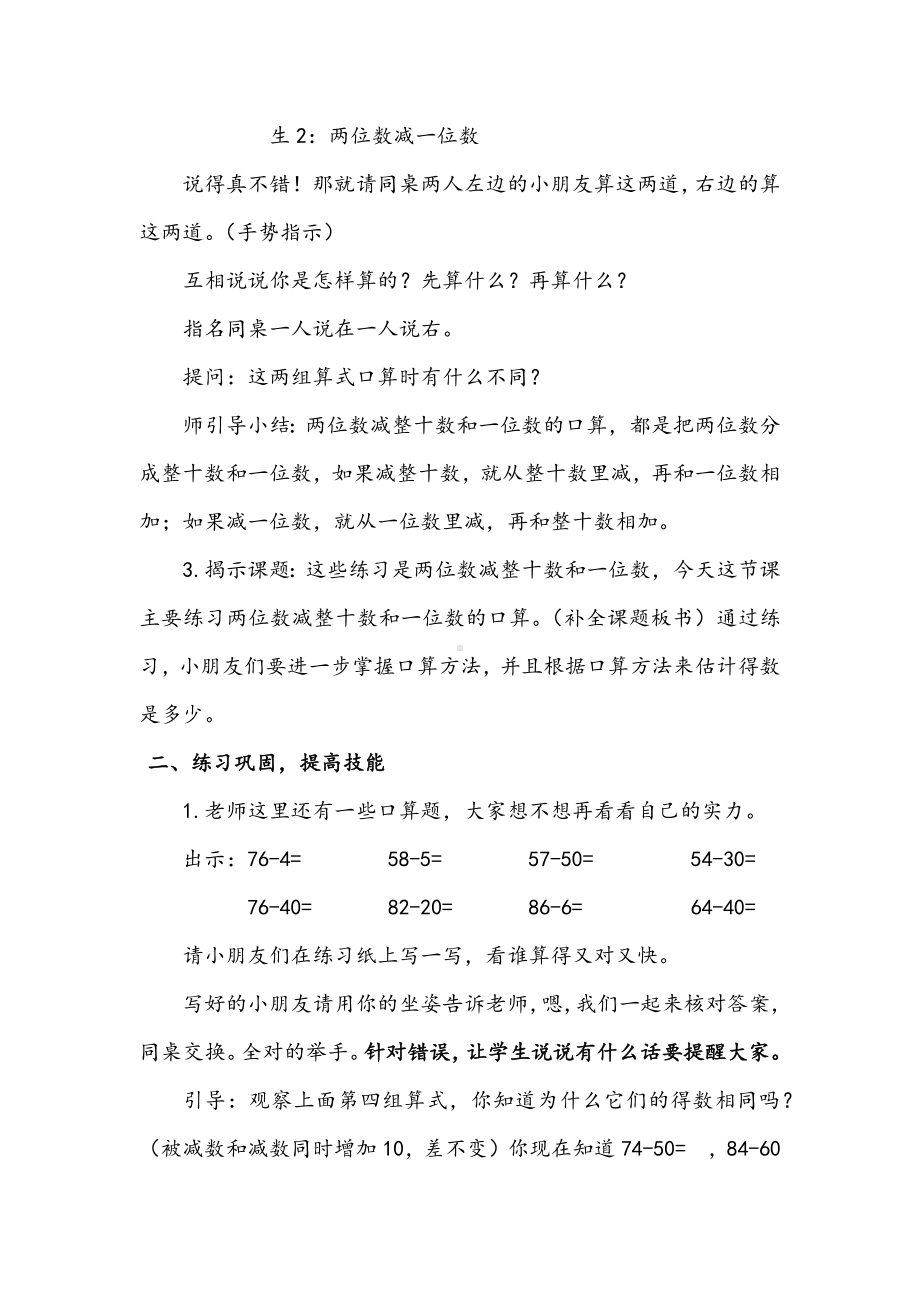 生 2：两位数减一位数

说得真不错！那就请同桌两人左边的小朋友算这两道，右边的算这两道。（手势指示）

互相说说你是怎样算的？先算什么？再算什么？

指名同桌一人说在一人说右。

提问：这两组算式口算时有什么不同？

师引导小结：两位数减整十数和一位数的口算，都是把两位数分成整十数和一位数，如果减整十数，就从整十数里减，再和一位数相加；如果减一位数，就从一位数里减，再和整十数相加。

3.揭示课题：这些练习是两位数减整十数和一位数，今天这节课主要练习两位数减整十数和一位数的口算。（补全课题板书）通过练习，小朋友们要进一步掌握口算方法，并且根据口算方法来估计得数是多少。

二、练习巩固，提高技能

1.老师这里还有一些口算题，大家想不想再看看自己的实力。

出示：76-4=　　58-5=　　57-50=　　54-30=

76-40=　　82-20=　　86-6=　　64-40=

请小朋友们在练习纸上写一写，看谁算得又对又快。

写好的小朋友请用你的坐姿告诉老师，嗯，我们一起来核对答案，同桌交换。全对的举手。针对错误，让学生说说有什么话要提醒大家。

引导：观察上面第四组算式，你知道为什么它们的得数相同吗？（被减数和减数同时增加 10，差不变）你现在知道 74-50=　，84-60